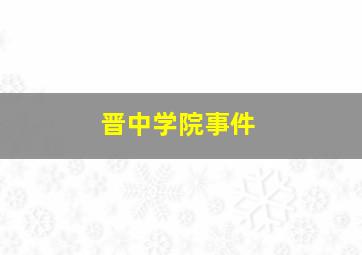 晋中学院事件